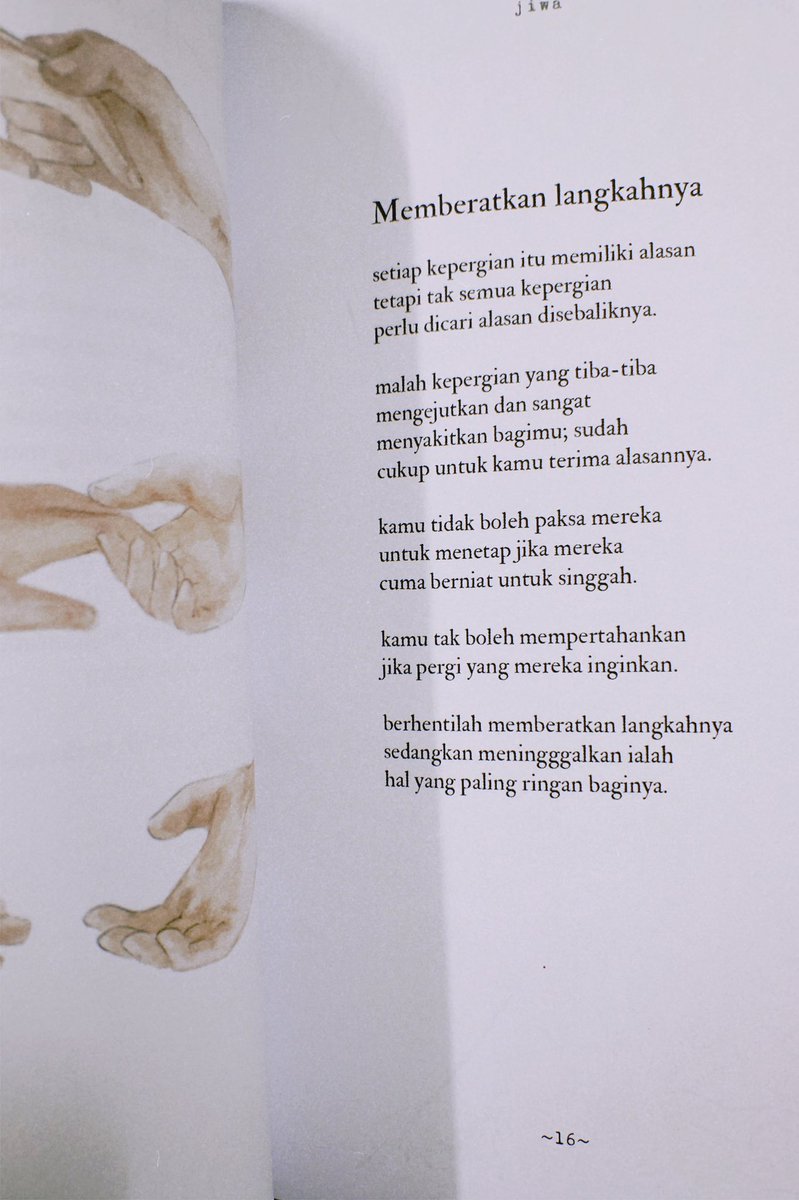 jiwa

Memberatkan langkahnya

setiap kepergian itu memiliki alasan
tetapi tak semua kepergian
perlu dicari alasan disebaliknya.

malah kepergian yang tiba-tiba
mengejutkan dan sangat
menyakitkan bagimu; sudah
cukup untuk kamu terima alasannya.

kamu tidak boleh paksa mereka
untuk menetap jika mereka
cuma berniat untuk singgah.

kamu tak boleh mempertahankan
jika pergi yang mereka inginkan.

berhentilah memberatkan langkahnya
sedangkan meningggalkan ialah
hal yang paling ringan baginya.

~16~